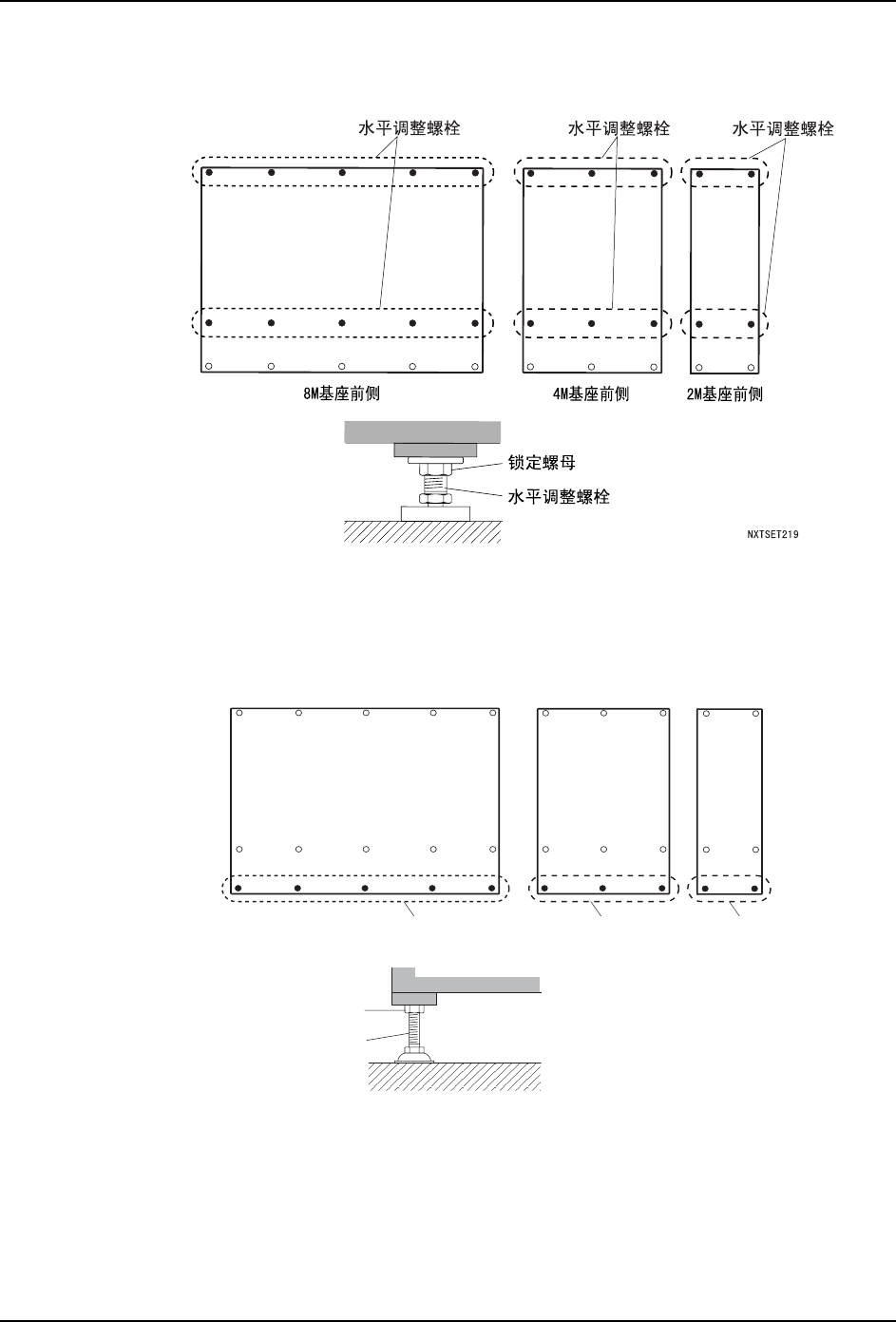 水平调整螺栓

水平调整螺栓

水平调整螺栓

8M基座前侧

4M基座前侧

2M基座前侧

锁定螺母

水平调整螺栓

NXTSET219